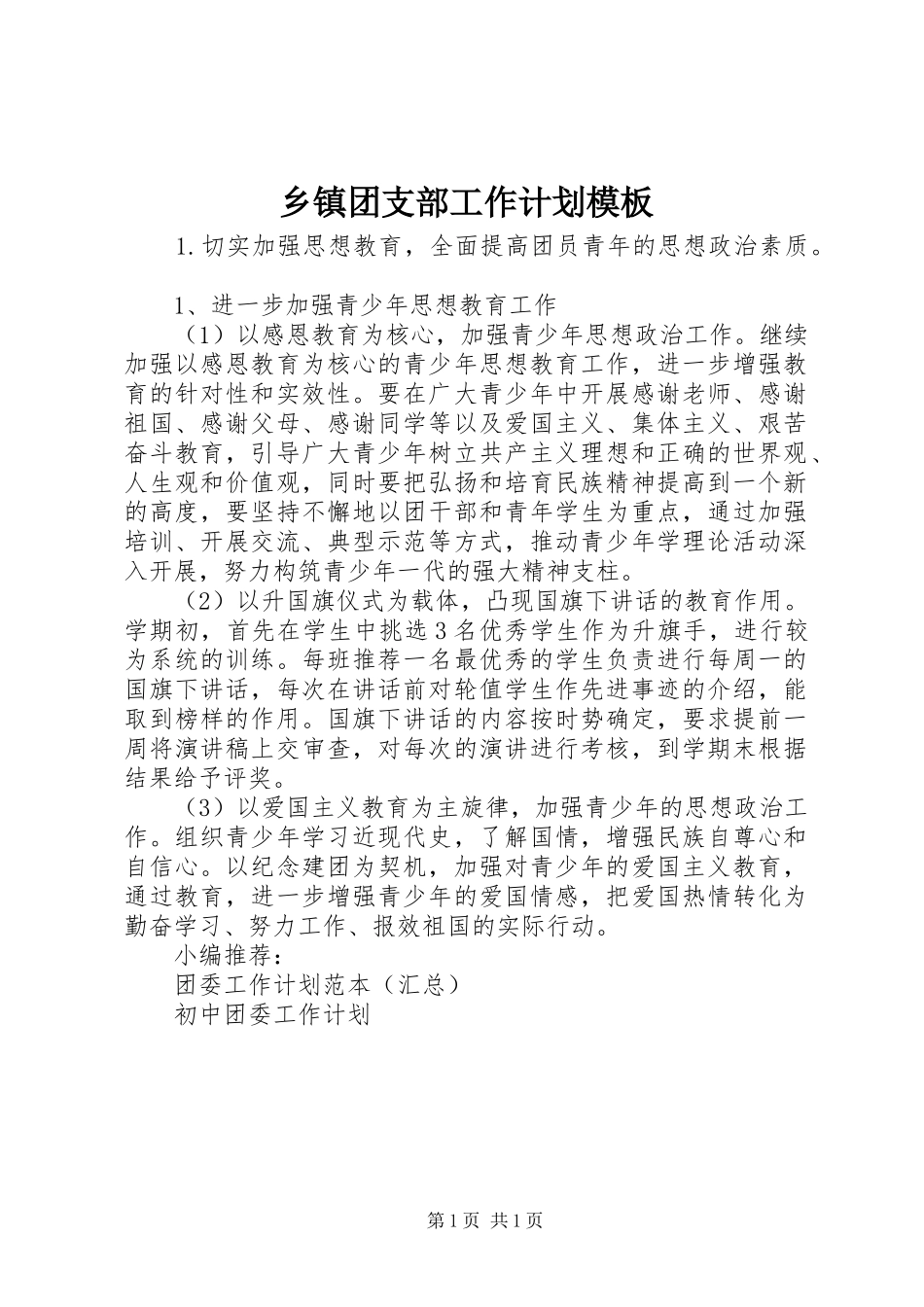 乡镇团支部工作计划模板

1.切实加强思想教育，全面提高团员青年的思想政治素质。

1、进一步加强青少年思想教育工作

（1）以感恩教育为核心，加强青少年思想政治工作。继续加强以感恩教育为核心的青少年思想教育工作，进一步增强教育的针对性和实效性。要在广大青少年中开展感谢老师、感谢祖国、感谢父母、感谢同学等以及爱国主义、集体主义、艰苦奋斗教育，引导广大青少年树立共产主义理想和正确的世界观、人生观和价值观，同时要把弘扬和培育民族精神提高到一个新的高度，要坚持不懈地以团干部和青年学生为重点，通过加强培训、开展交流、典型示范等方式，推动青少年学理论活动深入开展，努力构筑青少年一代的强大精神支柱。

（2）以升国旗仪式为载体，凸现国旗下讲话的教育作用。学期初，首先在学生中挑选3名优秀学生作为升旗手，进行较为系统的训练。每班推荐一名最优秀的学生负责进行每周一的国旗下讲话，每次在讲话前对轮值学生作先进事迹的介绍，能取到榜样的作用。国旗下讲话的内容按时势确定，要求提前一周将演讲稿上交审查，对每次的演讲进行考核，到学期末根据结果给予评奖。

（3）以爱国主义教育为主旋律，加强青少年的思想政治工作。组织青少年学习近现代史，了解国情，增强民族自尊心和自信心。以纪念建团为契机，加强对青少年的爱国主义教育，通过教育，进一步增强青少年的爱国情感，把爱国热情转化为勤奋学习、努力工作、报效祖国的实际行动。

小编推荐：

团委工作计划范本（汇总）

初中团委工作计划

第1页 共1页